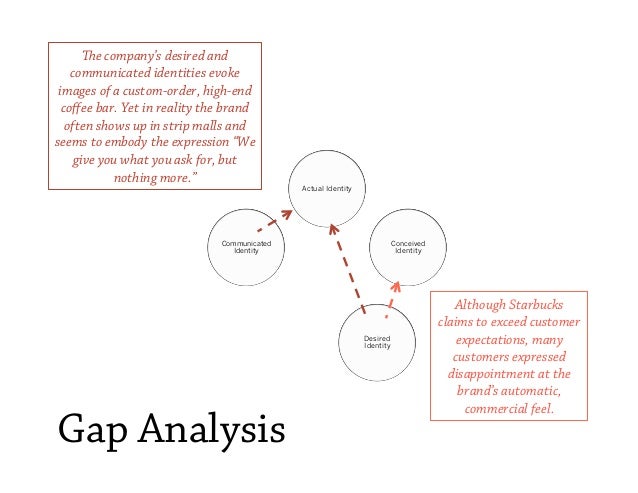 The company's desired and communicated identities evoke images of a custom-order, high-end coffee bar. Yet in reality the brand often shows up in strip malls and seems to embody the expression "We give you what you ask for, but nothing more."

Actual Identity

Communicated Identity

Conceived Identity

Desired Identity

Although Starbucks claims to exceed customer expectations, many customers expressed disappointment at the brand's automatic, commercial feel.

Gap Analysis